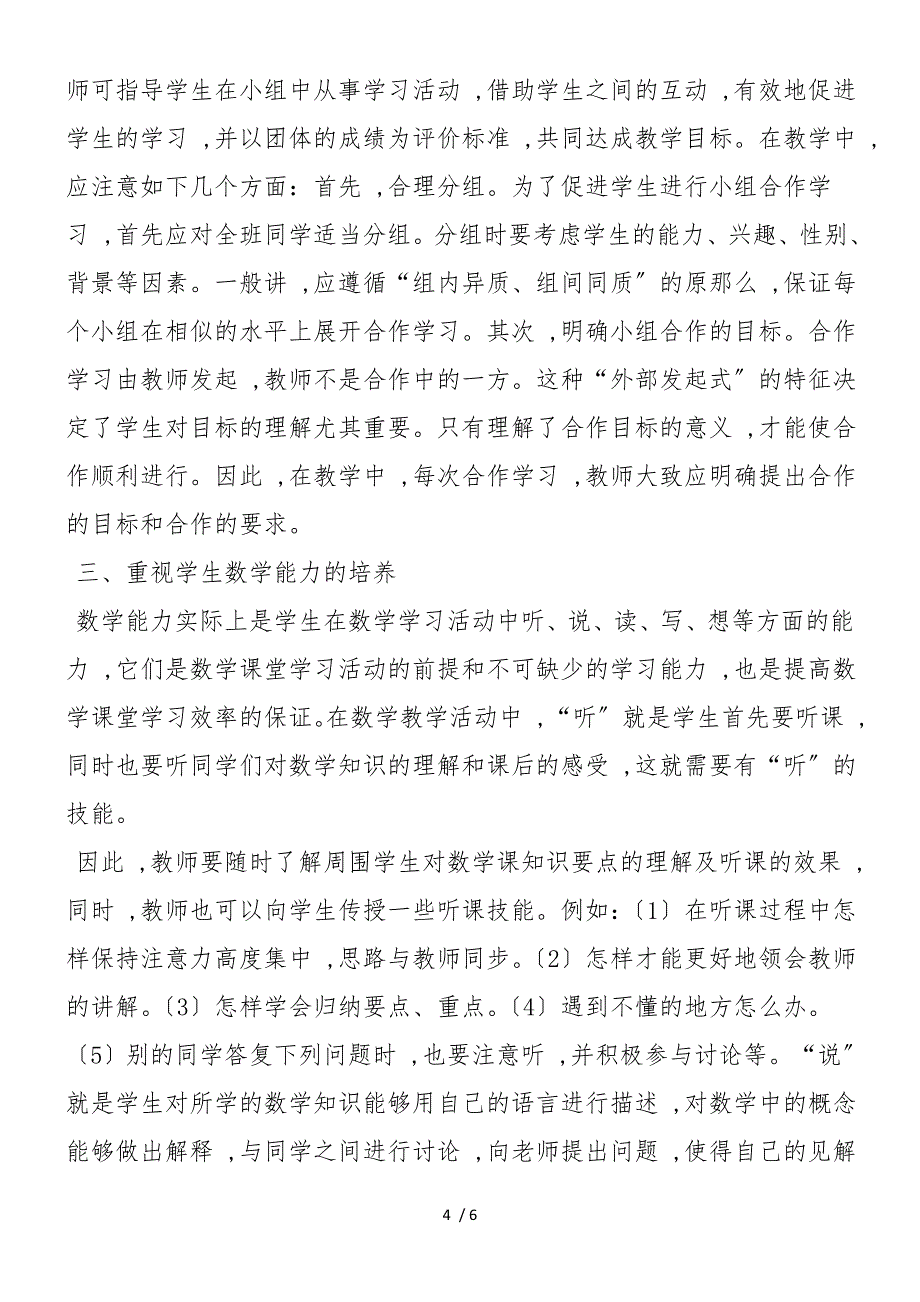 师可指导学生在小组中从事学习活动，借助学生之间的互动，有效地促进学生的学习，并以团体的成绩为评价标准，共同达成教学目标。在教学中，应注意如下几个方面：首先，合理分组。为了促进学生进行小组合作学习，首先应对全班同学适当分组。分组时要考虑学生的能力、兴趣、性别、背景等因素。一般讲，应遵循“组内异质、组间同质”的原那么，保证每个小组在相似的水平上展开合作学习。其次，明确小组合作的目标。合作学习由教师发起，教师不是合作中的一方。这种“外部发起式”的特征决定了学生对目标的理解尤其重要。只有理解了合作目标的意义，才能使合作顺利进行。因此，在教学中，每次合作学习，教师大致应明确提出合作的目标和合作的要求。

三、重视学生数学能力的培养

数学能力实际上是学生在数学学习活动中听、说、读、写、想等方面的能力，它们是数学课堂学习活动的前提和不可缺少的学习能力，也是提高数学课堂学习效率的保证。在数学教学活动中，“听”就是学生首先要听课，同时也要听同学们对数学知识的理解和课后的感受，这就需要有“听”的技能。

因此，教师要随时了解周围学生对数学课知识要点的理解及听课的效果，同时，教师也可以向学生传授一些听课技能。例如：〔1〕在听课过程中怎样保持注意力高度集中，思路与教师同步。〔2〕怎样才能更好地领会教师的讲解。〔3〕怎样学会归纳要点、重点。〔4〕遇到不懂的地方怎么办。〔5〕别的同学答复下列问题时，也要注意听，并积极参与讨论等。“说”就是学生对所学的数学知识能够用自己的语言进行描述，对数学中的概念能够做出解释，与同学之间进行讨论，向老师提出问题，使得自己的见解

4 / 6